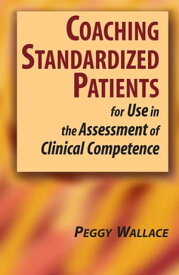 COACHING STANDARDIZED PATIENTS

for Use in the Assessment of Clinical Competence

PEGGY WALLACE